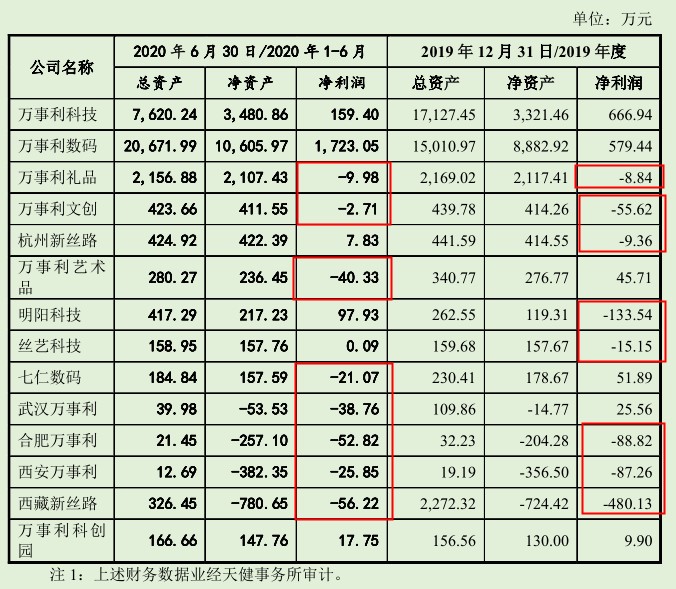 单位：万元

| 公司名称 | 2020 年 6 月 30 日/2020 年 1-6 月 | | | 2019 年 12 月 31 日/2019 年度 | | |
|---|---|---|---|---|---|---|
| | 总资产 | 净资产 | 净利润 | 总资产 | 净资产 | 净利润 |
| 万事利科技 | 7,620.24 | 3,480.86 | 159.40 | 17,127.45 | 3,321.46 | 666.94 |
| 万事利数码 | 20,671.99 | 10,605.97 | 1,723.05 | 15,010.97 | 8,882.92 | 579.44 |
| 万事利礼品 | 2,156.88 | 2,107.43 | -9.98 | 2,169.02 | 2,117.41 | -8.84 |
| 万事利文创 | 423.66 | 411.55 | -2.71 | 439.78 | 414.26 | -55.62 |
| 杭州新丝路 | 424.92 | 422.39 | 7.83 | 441.59 | 414.55 | -9.36 |
| 万事利艺术品 | 280.27 | 236.45 | -40.33 | 340.77 | 276.77 | 45.71 |
| 明阳科技 | 417.29 | 217.23 | 97.93 | 262.55 | 119.31 | -133.54 |
| 丝艺科技 | 158.95 | 157.76 | 0.09 | 159.68 | 157.67 | -15.15 |
| 七仁数码 | 184.84 | 157.59 | -21.07 | 230.41 | 178.67 | 51.89 |
| 武汉万事利 | 39.98 | -53.53 | -38.76 | 109.86 | -14.77 | 25.56 |
| 合肥万事利 | 21.45 | -257.10 | -52.82 | 32.23 | -204.28 | -88.82 |
| 西安万事利 | 12.69 | -382.35 | -25.85 | 19.19 | -356.50 | -87.26 |
| 西藏新丝路 | 326.45 | -780.65 | -56.22 | 2,272.32 | -724.42 | -480.13 |
| 万事利科创园 | 166.66 | 147.76 | 17.75 | 156.56 | 130.00 | 9.90 |

注 1：上述财务数据业经天健事务所审计。